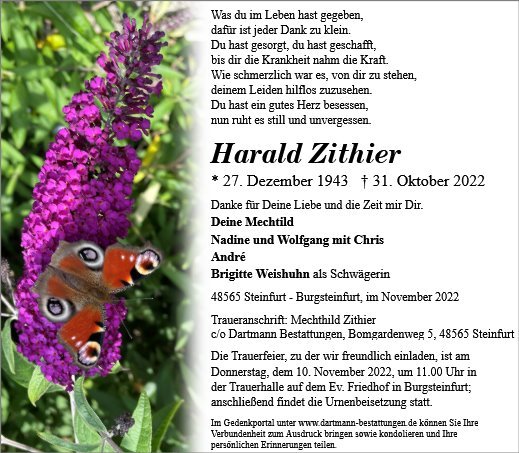 Was du im Leben hast gegeben,
dafür ist jeder Dank zu klein.
Du hast gesorgt, du hast geschafft,
bis dir die Krankheit nahm die Kraft.
Wie schmerzlich war es, von dir zu stehen,
deinem Leiden hilflos zuzusehen.
Du hast ein gutes Herz besessen,
nun ruht es still und unvergessen.

Harald Zithier

* 27. Dezember 1943 † 31. Oktober 2022

Danke für Deine Liebe und die Zeit mir Dir.
Deine Mechtild
Nadine und Wolfgang mit Chris
André
Brigitte Weishuhn als Schwägerin

48565 Steinfurt - Burgsteinfurt, im November 2022

Traueranschrift: Mechthild Zithier
c/o Dartmann Bestattungen, Bomgardenweg 5, 48565 Steinfurt

Die Trauerfeier, zu der wir freundlich einladen, ist am Donnerstag, dem 10. November 2022, um 11.00 Uhr in der Trauerhalle auf dem Ev. Friedhof in Burgsteinfurt; anschließend findet die Urnenbeisetzung statt.

Im Gedenkportal unter www.dartmann-bestattungen.de können Sie Ihre Verbundenheit zum Ausdruck bringen sowie kondolieren und Ihre persönlichen Erinnerungen teilen.